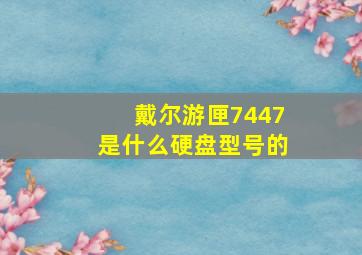 戴尔游匣7447
是什么硬盘型号的